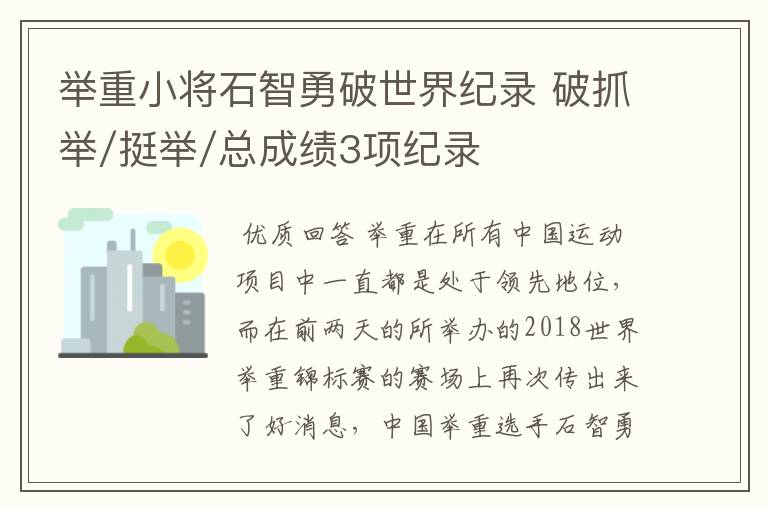 举重小将石智勇破世界纪录 破抓举/挺举/总成绩3项纪录

优质回答 举重在所有中国运动项目中一直都是处于领先地位，而在前两天的所举办的2018世界举重锦标赛的赛场上再次传出来了好消息，中国举重选手石智勇